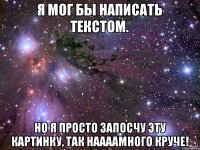 Я МОГ БЫ НАПИСАТЬ ТЕКСТОМ.

НО Я ПРОСТО ЗАПОСЧУ ЭТУ КАРТИНКУ, ТАК НААААМНОГО КРУЧЕ!